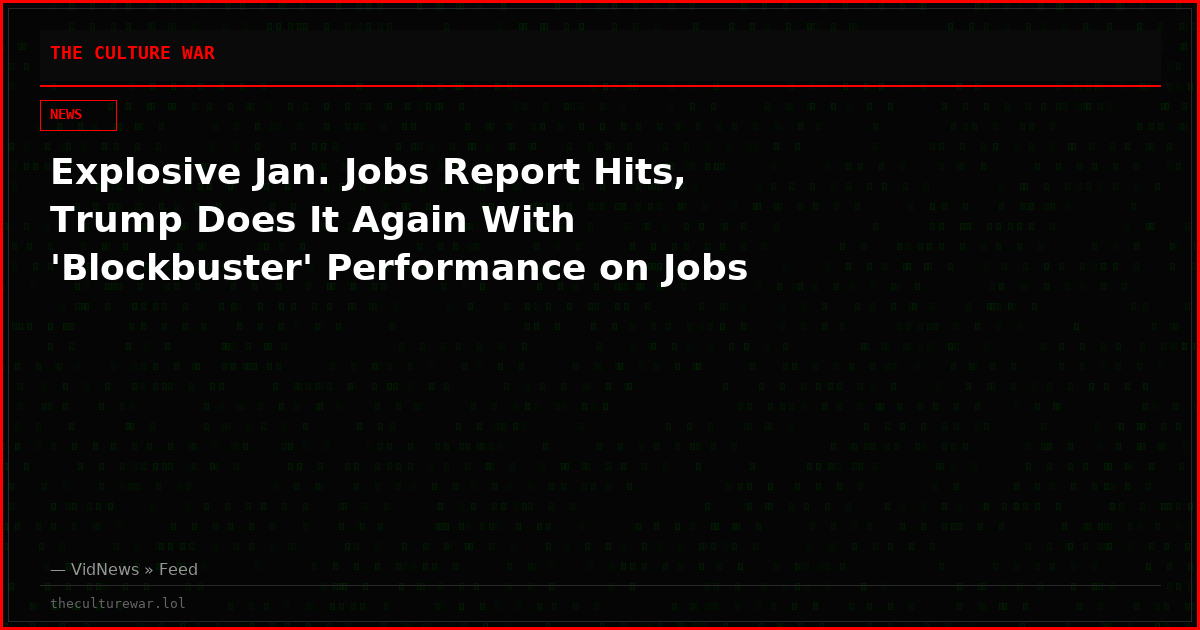 THE CULTURE WAR

NEWS

Explosive Jan. Jobs Report Hits, Trump Does It Again With 'Blockbuster' Performance on Jobs

— VidNews » Feed

theculturewar.lol